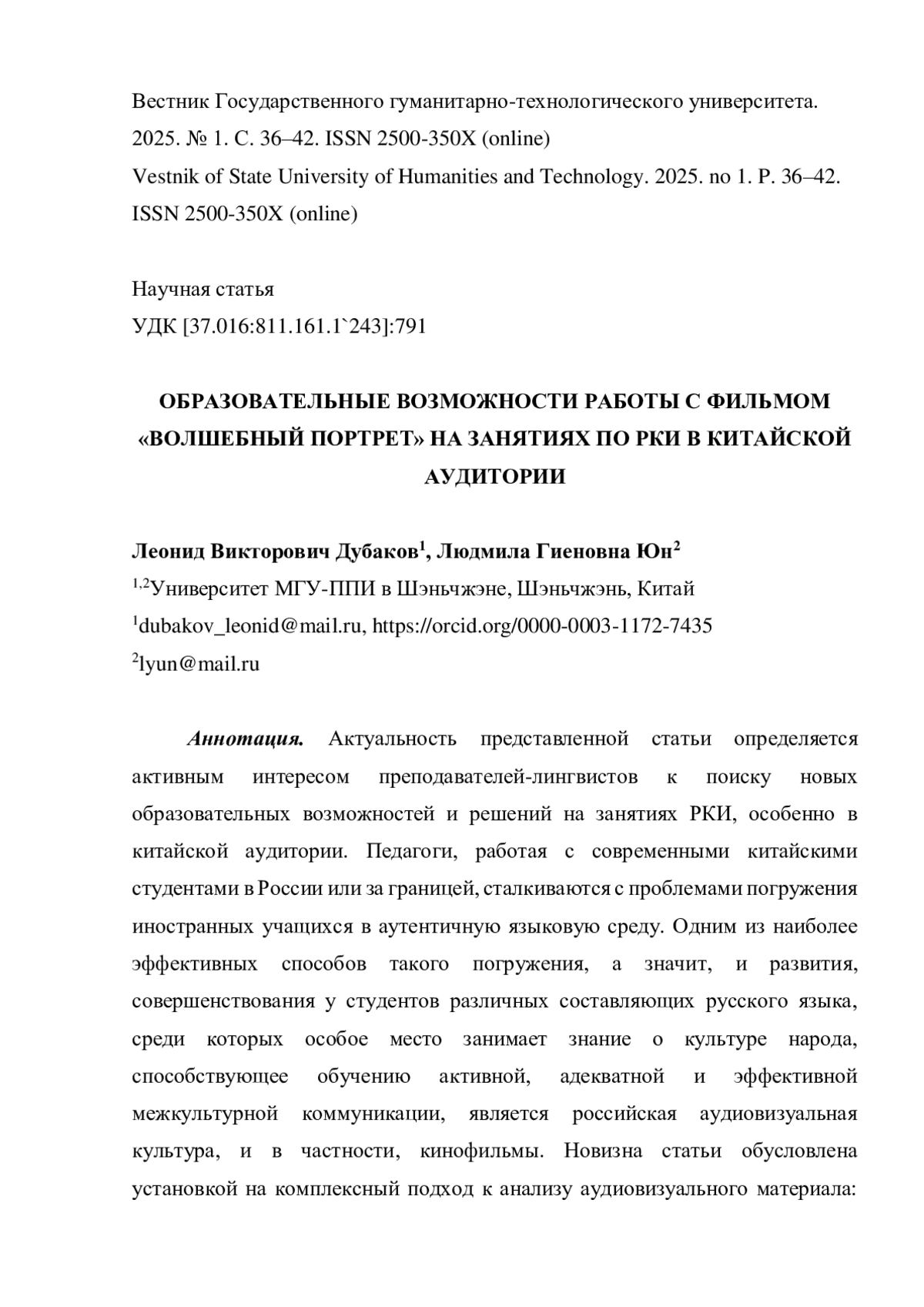 Вестник Государственного гуманитарно-технологического университета. 2025. № 1. С. 36–42. ISSN 2500-350X (online)
Vestnik of State University of Humanities and Technology. 2025. no 1. P. 36–42. ISSN 2500-350X (online)

Научная статья
УДК [37.016:811.161.1`243]:791

ОБРАЗОВАТЕЛЬНЫЕ ВОЗМОЖНОСТИ РАБОТЫ С ФИЛЬМОМ «ВОЛШЕБНЫЙ ПОРТРЕТ» НА ЗАНЯТИЯХ ПО РКИ В КИТАЙСКОЙ АУДИТОРИИ

Леонид Викторович Дубаков$^1$, Людмила Гиеновна Юн$^2$
$^{1,2}$Университет МГУ-ППИ в Шэньчжэне, Шэньчжэнь, Китай
$^1$dubakov_leonid@mail.ru, https://orcid.org/0000-0003-1172-7435
$^2$lyun@mail.ru

Аннотация. Актуальность представленной статьи определяется активным интересом преподавателей-лингвистов к поиску новых образовательных возможностей и решений на занятиях РКИ, особенно в китайской аудитории. Педагоги, работая с современными китайскими студентами в России или за границей, сталкиваются с проблемами погружения иностранных учащихся в аутентичную языковую среду. Одним из наиболее эффективных способов такого погружения, а значит, и развития, совершенствования у студентов различных составляющих русского языка, среди которых особое место занимает знание о культуре народа, способствующее обучению активной, адекватной и эффективной межкультурной коммуникации, является российская аудиовизуальная культура, и в частности, кинофильмы. Новизна статьи обусловлена установкой на комплексный подход к анализу аудиовизуального материала: